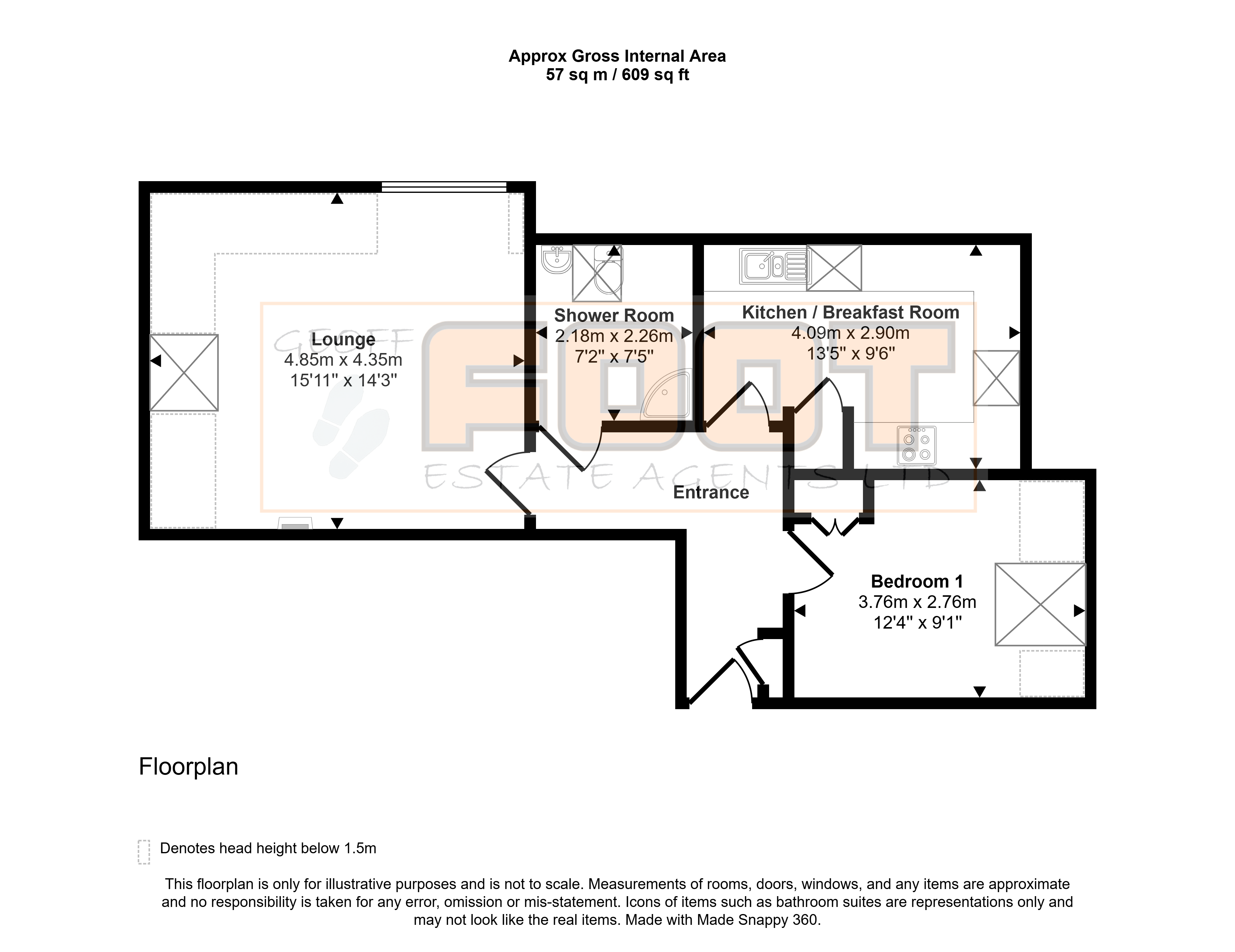 Approx Gross Internal Area
57 sq m / 609 sq ft

GEOFF
FOOT
ESTATE AGENTS LTD

Lounge
4.85m x 4.35m
15'11" x 14'3"

Shower Room
2.18m x 2.26m
7'2" x 7'5"

Kitchen / Breakfast Room
4.09m x 2.90m
13'5" x 9'6"

Entrance

Bedroom 1
3.76m x 2.76m
12'4" x 9'1"

Floorplan

Denotes head height below 1.5m

This floorplan is only for illustrative purposes and is not to scale. Measurements of rooms, doors, windows, and any items are approximate and no responsibility is taken for any error, omission or mis-statement. Icons of items such as bathroom suites are representations only and may not look like the real items. Made with Made Snappy 360.